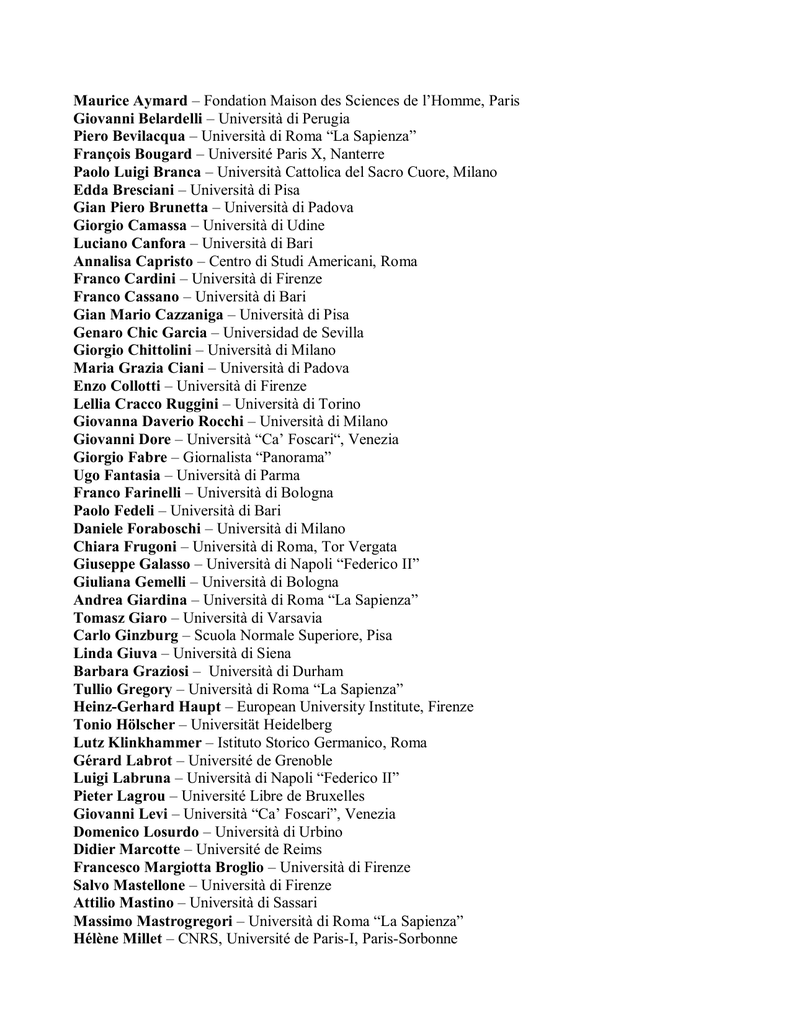 Maurice Aymard – Fondation Maison des Sciences de l'Homme, Paris
Giovanni Belardelli – Università di Perugia
Piero Bevilacqua – Università di Roma "La Sapienza"
François Bougard – Université Paris X, Nanterre
Paolo Luigi Branca – Università Cattolica del Sacro Cuore, Milano
Edda Bresciani – Università di Pisa
Gian Piero Brunetta – Università di Padova
Giorgio Camassa – Università di Udine
Luciano Canfora – Università di Bari
Annalisa Capristo – Centro di Studi Americani, Roma
Franco Cardini – Università di Firenze
Franco Cassano – Università di Bari
Gian Mario Cazzaniga – Università di Pisa
Genaro Chic Garcia – Universidad de Sevilla
Giorgio Chittolini – Università di Milano
Maria Grazia Ciani – Università di Padova
Enzo Collotti – Università di Firenze
Lellia Cracco Ruggini – Università di Torino
Giovanna Daverio Rocchi – Università di Milano
Giovanni Dore – Università "Ca' Foscari", Venezia
Giorgio Fabre – Giornalista "Panorama"
Ugo Fantasia – Università di Parma
Franco Farinelli – Università di Bologna
Paolo Fedeli – Università di Bari
Daniele Foraboschi – Università di Milano
Chiara Frugoni – Università di Roma, Tor Vergata
Giuseppe Galasso – Università di Napoli "Federico II"
Giuliana Gemelli – Università di Bologna
Andrea Giardina – Università di Roma "La Sapienza"
Tomasz Giaro – Università di Varsavia
Carlo Ginzburg – Scuola Normale Superiore, Pisa
Linda Giuva – Università di Siena
Barbara Graziosi – Università di Durham
Tullio Gregory – Università di Roma "La Sapienza"
Heinz-Gerhard Haupt – European University Institute, Firenze
Tonio Hölscher – Universität Heidelberg
Lutz Klinkhammer – Istituto Storico Germanico, Roma
Gérard Labrot – Université de Grenoble
Luigi Labruna – Università di Napoli "Federico II"
Pieter Lagrou – Université Libre de Bruxelles
Giovanni Levi – Università "Ca' Foscari", Venezia
Domenico Losurdo – Università di Urbino
Didier Marcotte – Université de Reims
Francesco Margiotta Broglio – Università di Firenze
Salvo Mastellone – Università di Firenze
Attilio Mastino – Università di Sassari
Massimo Mastrogregori – Università di Roma "La Sapienza"
Hélène Millet – CNRS, Université de Paris-I, Paris-Sorbonne